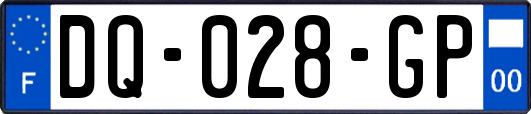 F
DQ-028-GP
00